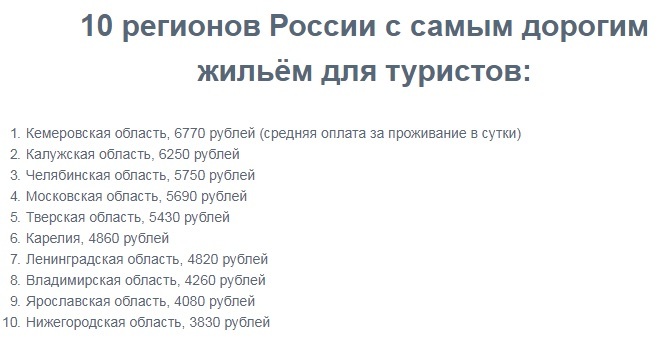 10 регионов России с самым дорогим жильём для туристов:

1. Кемеровская область, 6770 рублей (средняя оплата за проживание в сутки)
2. Калужская область, 6250 рублей
3. Челябинская область, 5750 рублей
4. Московская область, 5690 рублей
5. Тверская область, 5430 рублей
6. Карелия, 4860 рублей
7. Ленинградская область, 4820 рублей
8. Владимирская область, 4260 рублей
9. Ярославская область, 4080 рублей
10. Нижегородская область, 3830 рублей